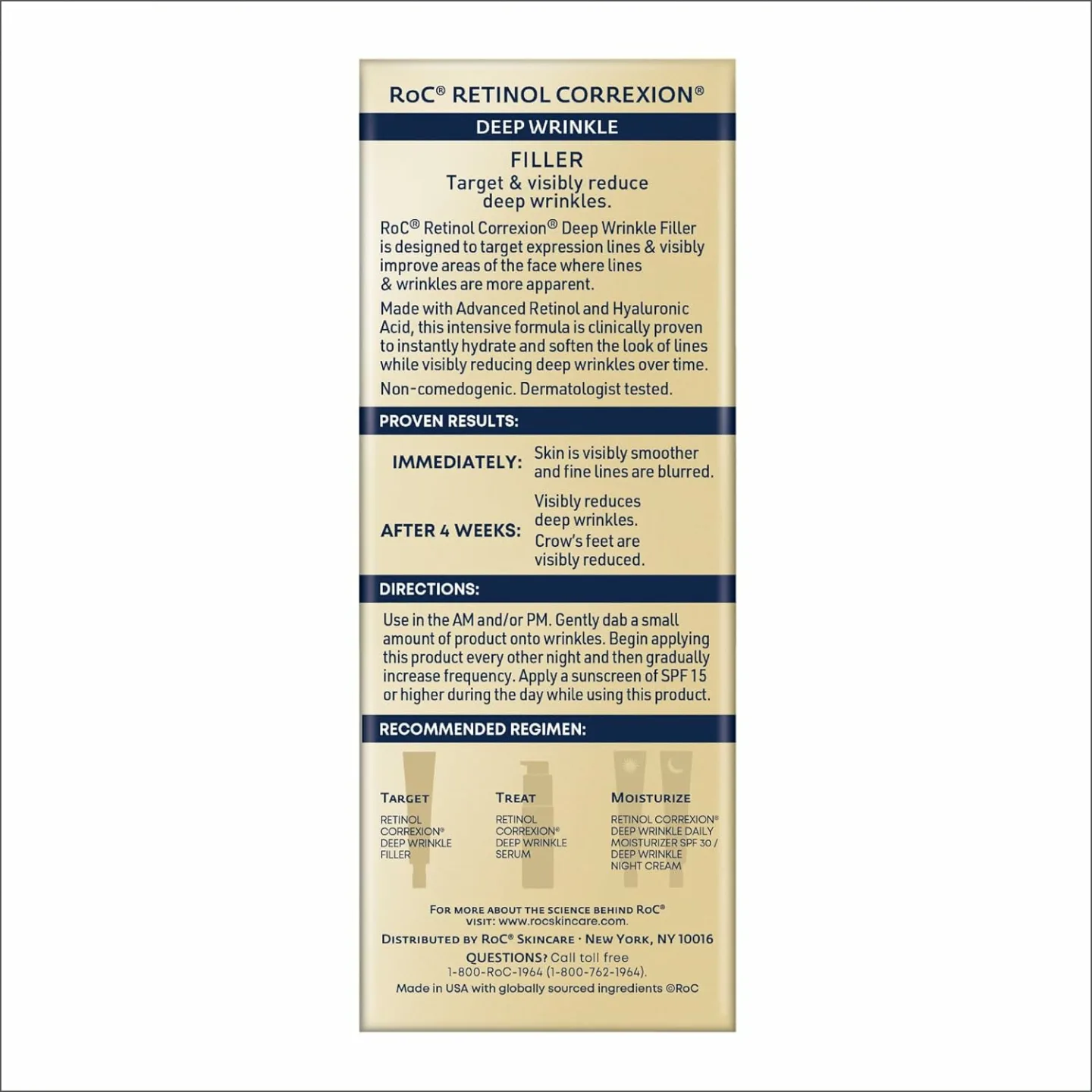 RoC® RETINOL CORREXION®

DEEP WRINKLE

FILLER

Target & visibly reduce deep wrinkles.

RoC® Retinol Correxion® Deep Wrinkle Filler is designed to target expression lines & visibly improve areas of the face where lines & wrinkles are more apparent.

Made with Advanced Retinol and Hyaluronic Acid, this intensive formula is clinically proven to instantly hydrate and soften the look of lines while visibly reducing deep wrinkles over time.

Non-comedogenic. Dermatologist tested.

PROVEN RESULTS:

IMMEDIATELY: Skin is visibly smoother and fine lines are blurred.

AFTER 4 WEEKS: Visibly reduces deep wrinkles. Crow's feet are visibly reduced.

DIRECTIONS:

Use in the AM and/or PM. Gently dab a small amount of product onto wrinkles. Begin applying this product every other night and then gradually increase frequency. Apply a sunscreen of SPF 15 or higher during the day while using this product.

RECOMMENDED REGIMEN:

TARGET
RETINOL CORREXION® DEEP WRINKLE FILLER

TREAT
RETINOL CORREXION® DEEP WRINKLE SERUM

MOISTURIZE
RETINOL CORREXION® DEEP WRINKLE DAILY MOISTURIZER SPF 30 / DEEP WRINKLE NIGHT CREAM

FOR MORE ABOUT THE SCIENCE BEHIND RoC® VISIT: www.rocskincare.com.
DISTRIBUTED BY RoC® SKINCARE · NEW YORK, NY 10016
QUESTIONS? Call toll free 1-800-RoC-1964 (1-800-762-1964).
Made in USA with globally sourced ingredients ©RoC